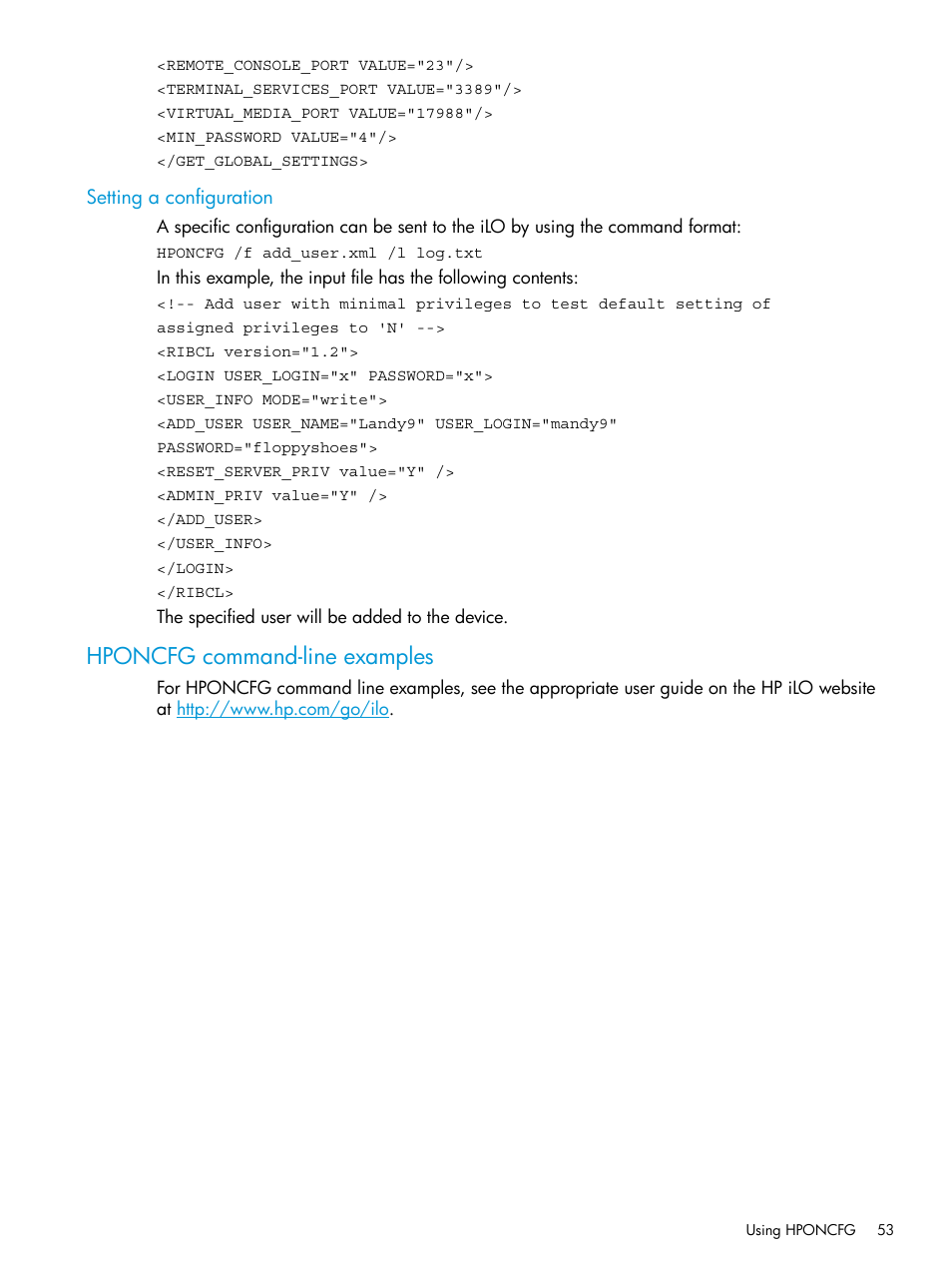 <REMOTE_CONSOLE_PORT VALUE="23"/>
<TERMINAL_SERVICES_PORT VALUE="3389"/>
<VIRTUAL_MEDIA_PORT VALUE="17988"/>
<MIN_PASSWORD VALUE="4"/>
</GET_GLOBAL_SETTINGS>

Setting a configuration

A specific configuration can be sent to the iLO by using the command format:

HPONCFG /f add_user.xml /l log.txt

In this example, the input file has the following contents:

<!-- Add user with minimal privileges to test default setting of assigned privileges to 'N' -->
<RIBCL version="1.2">
<LOGIN USER_LOGIN="x" PASSWORD="x">
<USER_INFO MODE="write">
<ADD_USER USER_NAME="Landy9" USER_LOGIN="mandy9" PASSWORD="floppyshoes">
<RESET_SERVER_PRIV value="Y" />
<ADMIN_PRIV value="Y" />
</ADD_USER>
</USER_INFO>
</LOGIN>
</RIBCL>

The specified user will be added to the device.

HPONCFG command-line examples

For HPONCFG command line examples, see the appropriate user guide on the HP iLO website at http://www.hp.com/go/ilo.

Using HPONCFG 53